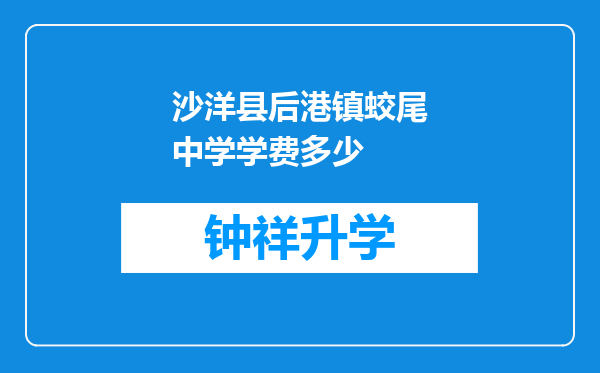 沙洋县后港镇蛟尾中学学费多少

钟祥升学